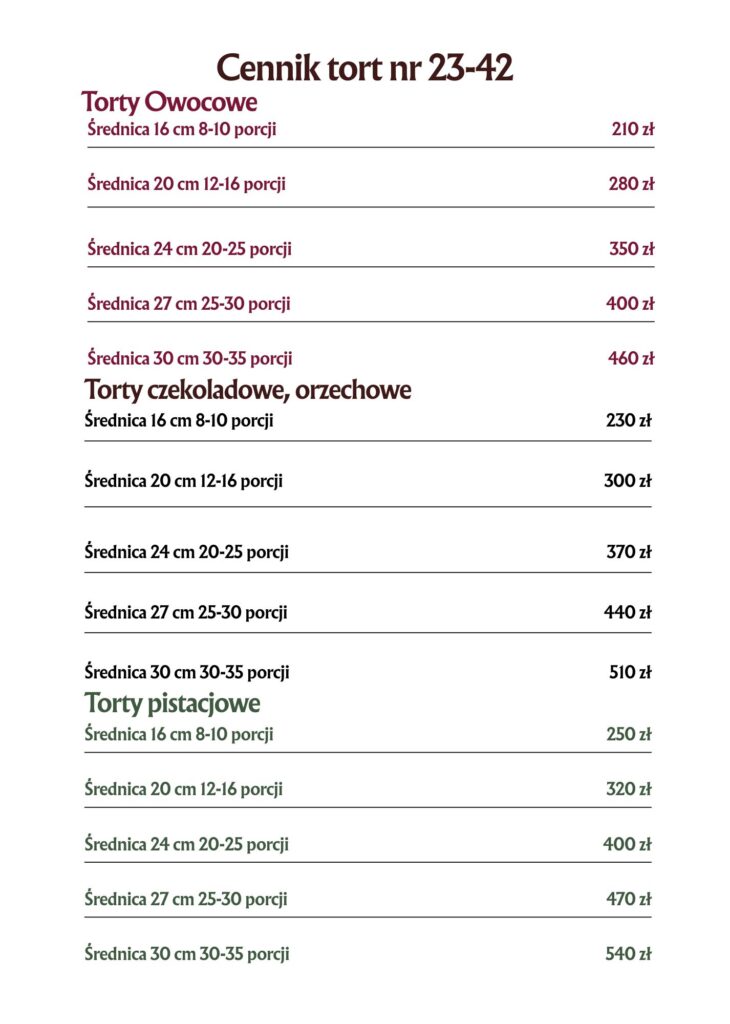 Cennik tort nr 23-42

Torty Owocowe

Średnica 16 cm 8-10 porcji 210 zł

Średnica 20 cm 12-16 porcji 280 zł

Średnica 24 cm 20-25 porcji 350 zł

Średnica 27 cm 25-30 porcji 400 zł

Średnica 30 cm 30-35 porcji 460 zł

Torty czekoladowe, orzechowe

Średnica 16 cm 8-10 porcji 230 zł

Średnica 20 cm 12-16 porcji 300 zł

Średnica 24 cm 20-25 porcji 370 zł

Średnica 27 cm 25-30 porcji 440 zł

Średnica 30 cm 30-35 porcji 510 zł

Torty pistacjowe

Średnica 16 cm 8-10 porcji 250 zł

Średnica 20 cm 12-16 porcji 320 zł

Średnica 24 cm 20-25 porcji 400 zł

Średnica 27 cm 25-30 porcji 470 zł

Średnica 30 cm 30-35 porcji 540 zł